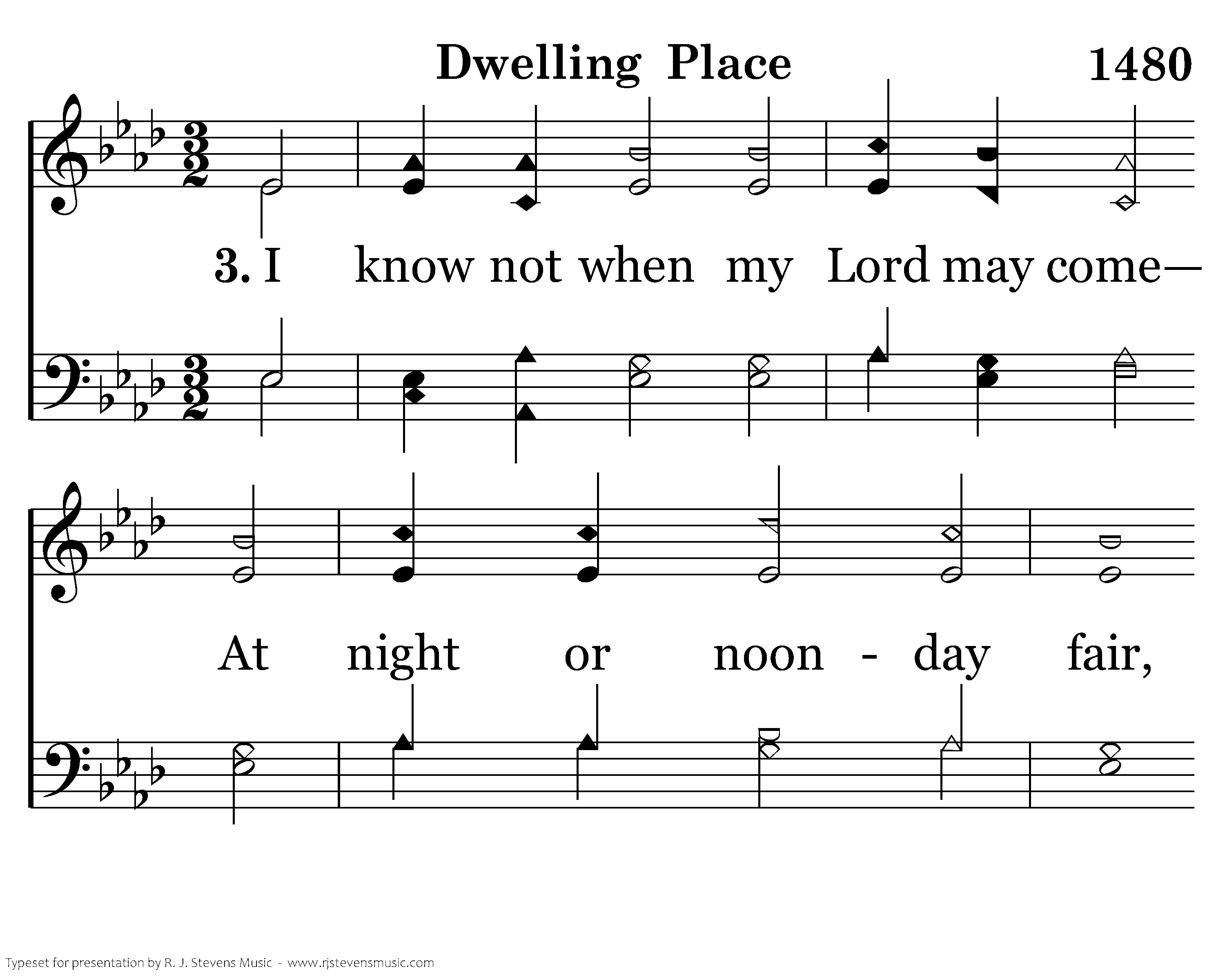 Dwelling Place 1480

3. I know not when my Lord may come—

At night or noon - day fair,

Typeset for presentation by R. J. Stevens Music - www.rjstevensmusic.com